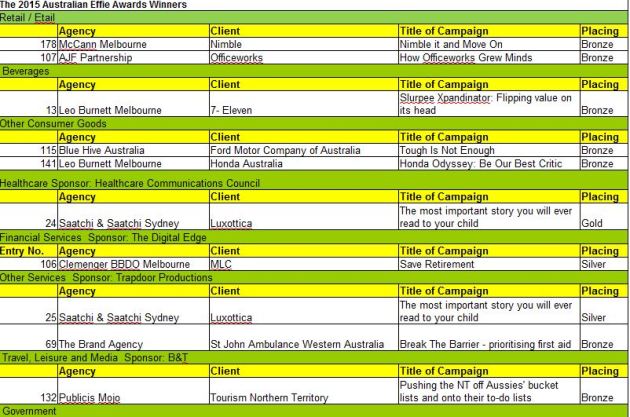 The 2015 Australian Effie Awards Winners

Retail / Etail

| | Agency | Client | Title of Campaign | Placing |
|---|---|---|---|---|
| 178 | McCann Melbourne | Nimble | Nimble it and Move On | Bronze |
| 107 | AJF Partnership | Officeworks | How Officeworks Grew Minds | Bronze |

Beverages

| | Agency | Client | Title of Campaign | Placing |
|---|---|---|---|---|
| 13 | Leo Burnett Melbourne | 7- Eleven | Slurpee Xpandinator: Flipping value on its head | Bronze |

Other Consumer Goods

| | Agency | Client | Title of Campaign | Placing |
|---|---|---|---|---|
| 115 | Blue Hive Australia | Ford Motor Company of Australia | Tough Is Not Enough | Bronze |
| 141 | Leo Burnett Melbourne | Honda Australia | Honda Odyssey: Be Our Best Critic | Bronze |

Healthcare Sponsor: Healthcare Communications Council

| | Agency | Client | Title of Campaign | Placing |
|---|---|---|---|---|
| 24 | Saatchi & Saatchi Sydney | Luxottica | The most important story you will ever read to your child | Gold |

Financial Services Sponsor: The Digital Edge

| Entry No. | Agency | Client | Title of Campaign | Placing |
|---|---|---|---|---|
| 106 | Clemenger BBDO Melbourne | MLC | Save Retirement | Silver |

Other Services Sponsor: Trapdoor Productions

| | Agency | Client | Title of Campaign | Placing |
|---|---|---|---|---|
| 25 | Saatchi & Saatchi Sydney | Luxottica | The most important story you will ever read to your child | Silver |
| 69 | The Brand Agency | St John Ambulance Western Australia | Break The Barrier - prioritising first aid | Bronze |

Travel, Leisure and Media Sponsor: B&T

| | Agency | Client | Title of Campaign | Placing |
|---|---|---|---|---|
| 132 | Publicis Mojo | Tourism Northern Territory | Pushing the NT off Aussies' bucket lists and onto their to-do lists | Bronze |

Government